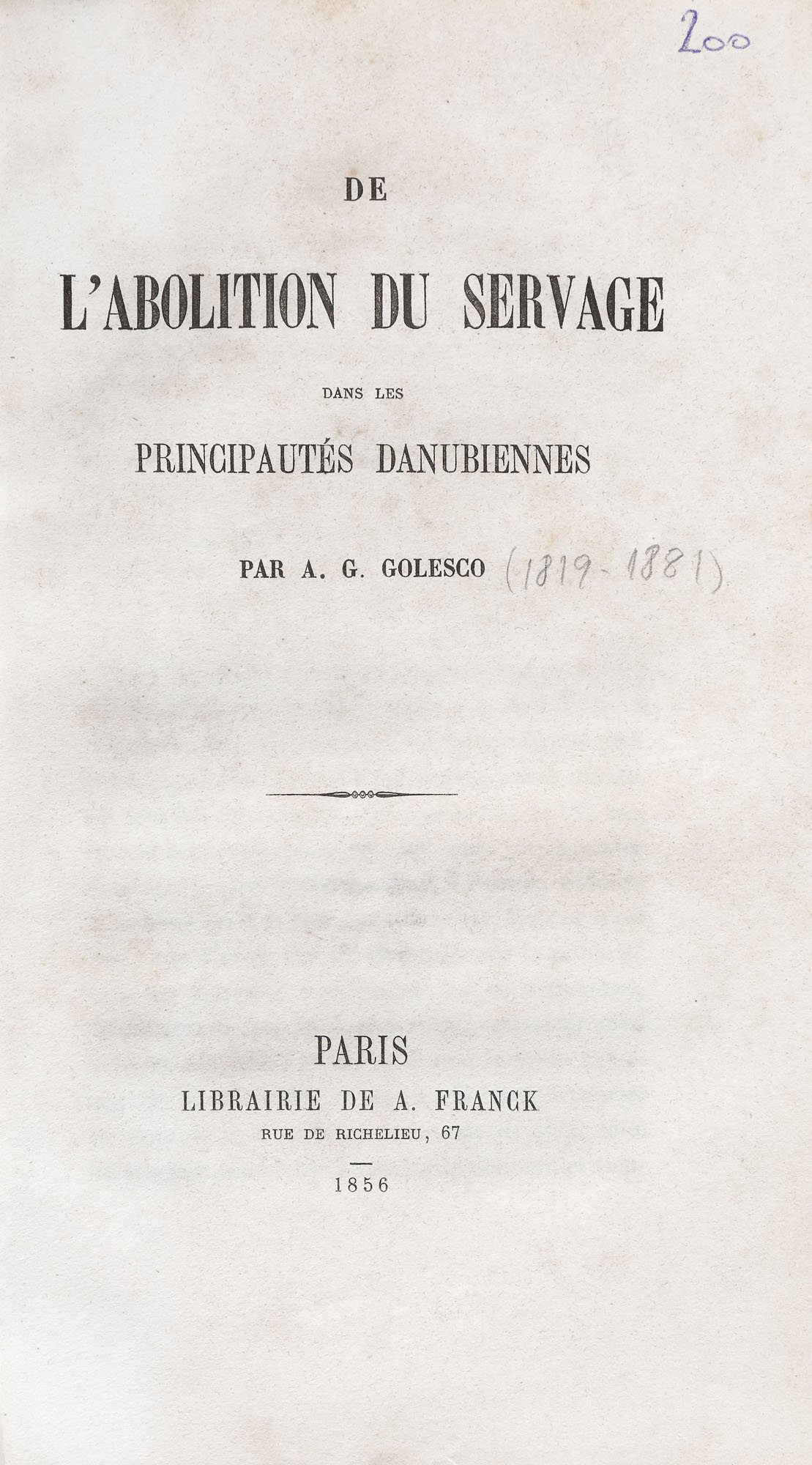 200

DE

L'ABOLITION DU SERVAGE

DANS LES

PRINCIPAUTÉS DANUBIENNES

PAR A. G. GOLESCO (1819-1881)

PARIS
LIBRAIRIE DE A. FRANCK
RUE DE RICHELIEU, 67

1856